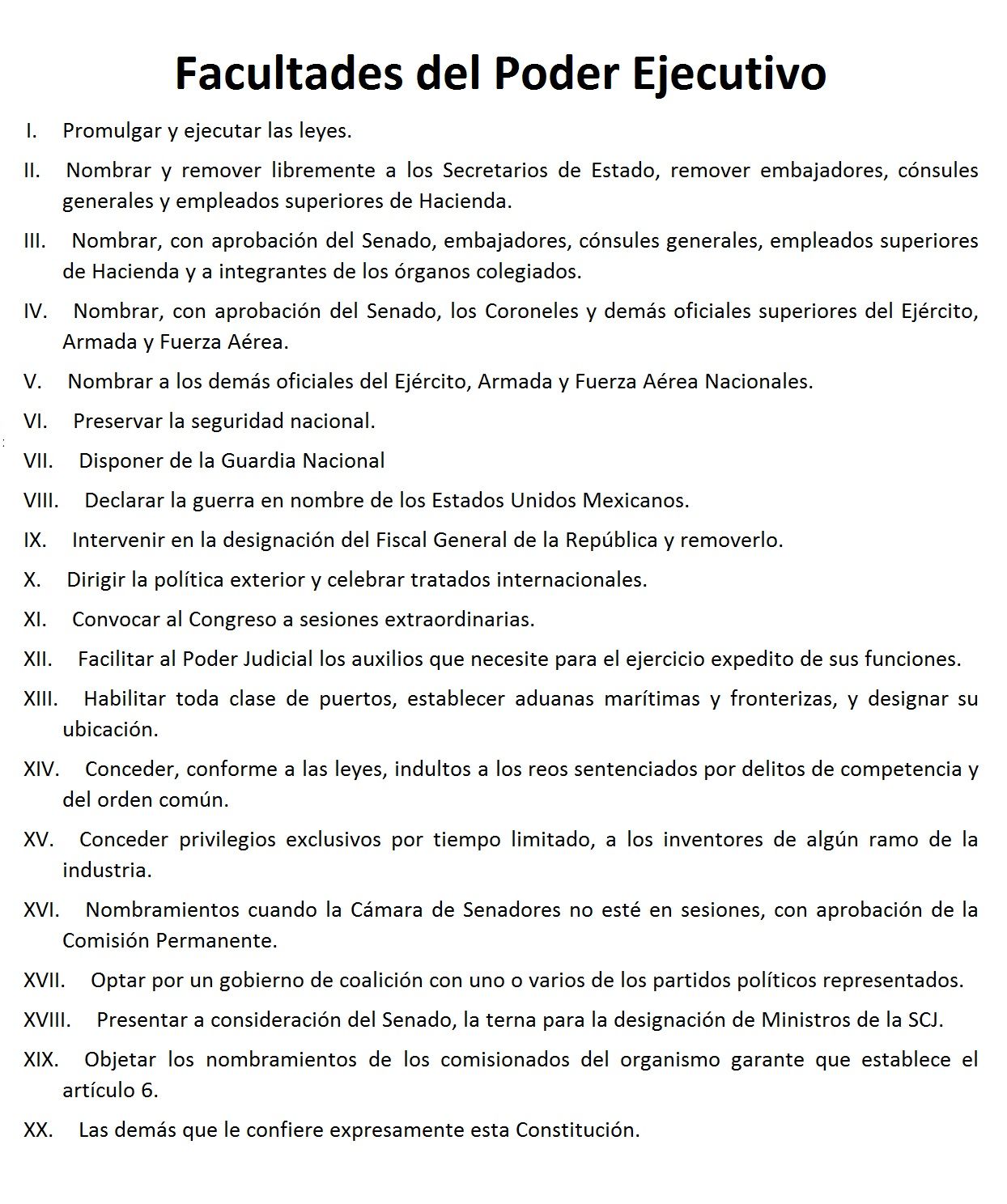 Facultades del Poder Ejecutivo

I. Promulgar y ejecutar las leyes.

II. Nombrar y remover libremente a los Secretarios de Estado, remover embajadores, cónsules generales y empleados superiores de Hacienda.

III. Nombrar, con aprobación del Senado, embajadores, cónsules generales, empleados superiores de Hacienda y a integrantes de los órganos colegiados.

IV. Nombrar, con aprobación del Senado, los Coroneles y demás oficiales superiores del Ejército, Armada y Fuerza Aérea.

V. Nombrar a los demás oficiales del Ejército, Armada y Fuerza Aérea Nacionales.

VI. Preservar la seguridad nacional.

VII. Disponer de la Guardia Nacional

VIII. Declarar la guerra en nombre de los Estados Unidos Mexicanos.

IX. Intervenir en la designación del Fiscal General de la República y removerlo.

X. Dirigir la política exterior y celebrar tratados internacionales.

XI. Convocar al Congreso a sesiones extraordinarias.

XII. Facilitar al Poder Judicial los auxilios que necesite para el ejercicio expedito de sus funciones.

XIII. Habilitar toda clase de puertos, establecer aduanas marítimas y fronterizas, y designar su ubicación.

XIV. Conceder, conforme a las leyes, indultos a los reos sentenciados por delitos de competencia y del orden común.

XV. Conceder privilegios exclusivos por tiempo limitado, a los inventores de algún ramo de la industria.

XVI. Nombramientos cuando la Cámara de Senadores no esté en sesiones, con aprobación de la Comisión Permanente.

XVII. Optar por un gobierno de coalición con uno o varios de los partidos políticos representados.

XVIII. Presentar a consideración del Senado, la terna para la designación de Ministros de la SCJ.

XIX. Objetar los nombramientos de los comisionados del organismo garante que establece el artículo 6.

XX. Las demás que le confiere expresamente esta Constitución.